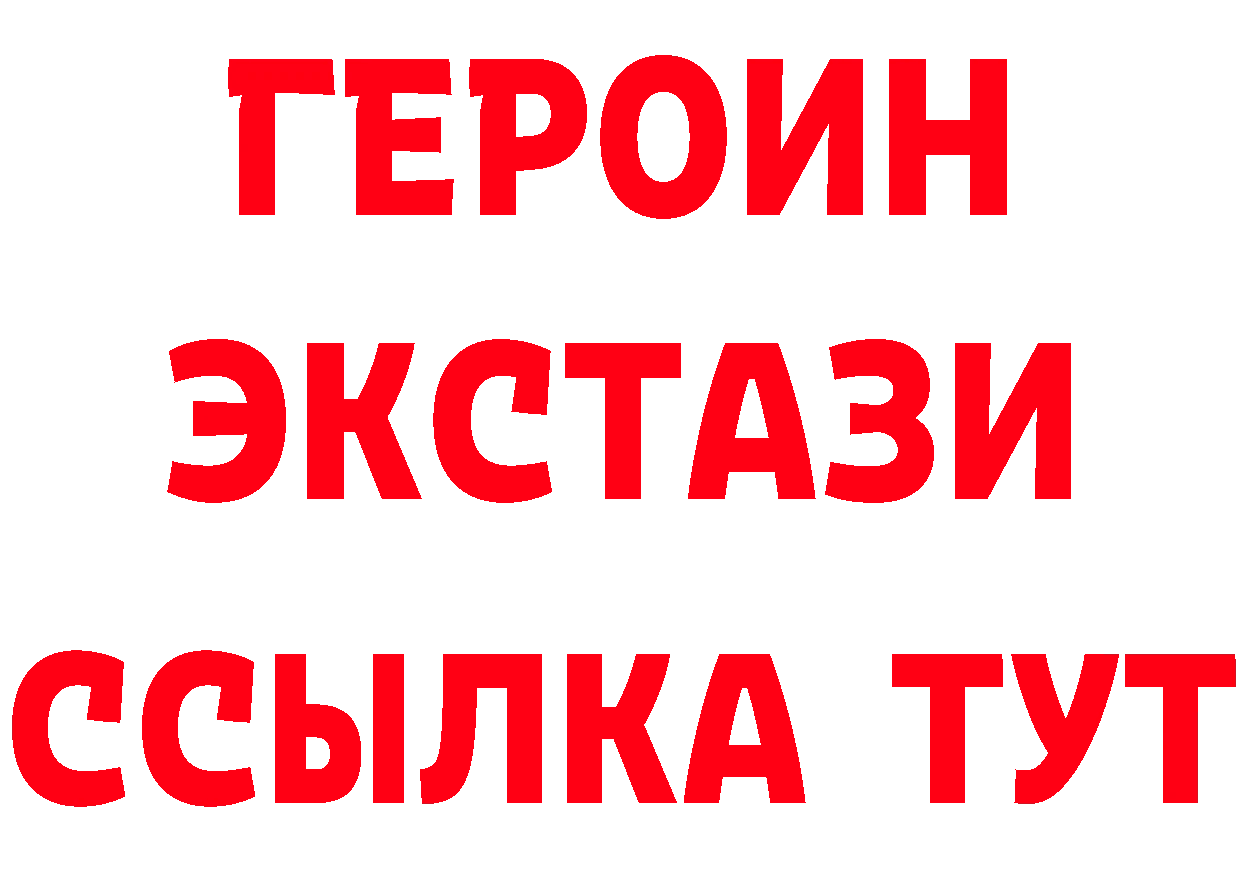 ГЕРОИН
ЭКСТАЗИ
ССЫЛКА ТУТ